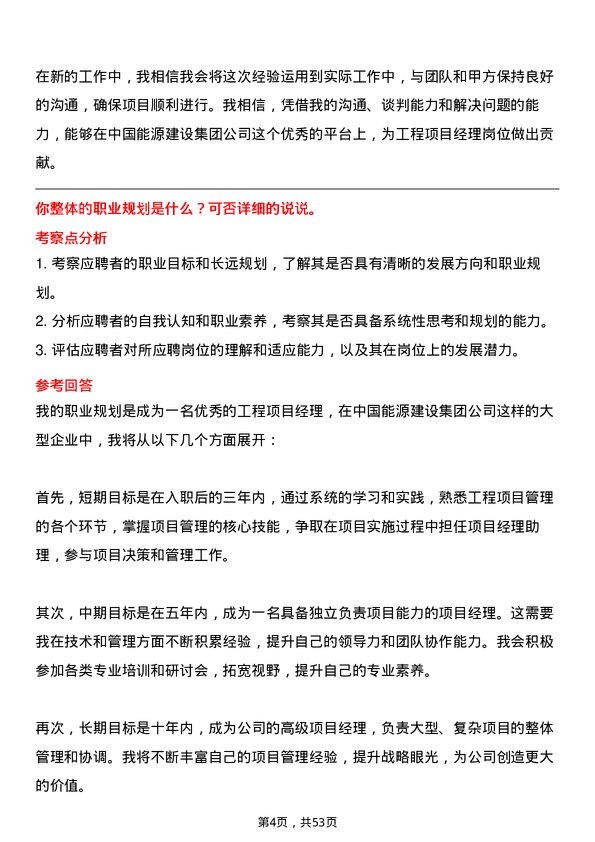 在新的工作中，我相信我会将这次经验运用到实际工作中，与团队和甲方保持良好的沟通，确保项目顺利进行。我相信，凭借我的沟通、谈判能力和解决问题的能力，能够在中国能源建设集团公司这个优秀的平台上，为工程项目经理岗位做出贡献。

你整体的职业规划是什么？可否详细的说说。

考察点分析

1. 考察应聘者的职业目标和长远规划，了解其是否具有清晰的发展方向和职业规划。

2. 分析应聘者的自我认知和职业素养，考察其是否具备系统性思考和规划的能力。

3. 评估应聘者对所应聘岗位的理解和适应能力，以及其在岗位上的发展潜力。

参考回答

我的职业规划是成为一名优秀的工程项目经理，在中国能源建设集团公司这样的大型企业中，我将从以下几个方面展开：

首先，短期目标是在入职后的三年内，通过系统的学习和实践，熟悉工程项目管理的各个环节，掌握项目管理的核心技能，争取在项目实施过程中担任项目经理助理，参与项目决策和管理工作。

其次，中期目标是在五年内，成为一名具备独立负责项目能力的项目经理。这需要我在技术和管理方面不断积累经验，提升自己的领导力和团队协作能力。我会积极参加各类专业培训和研讨会，拓宽视野，提升自己的专业素养。

再次，长期目标是十年内，成为公司的高级项目经理，负责大型、复杂项目的整体管理和协调。我将不断丰富自己的项目管理经验，提升战略眼光，为公司创造更大的价值。

第4页，共53页